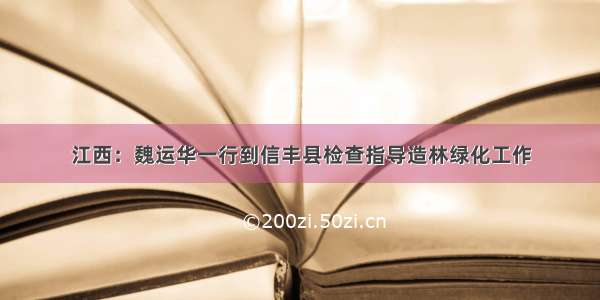 江西：魏运华一行到信丰县检查指导造林绿化工作

©200zi.50zi.cn